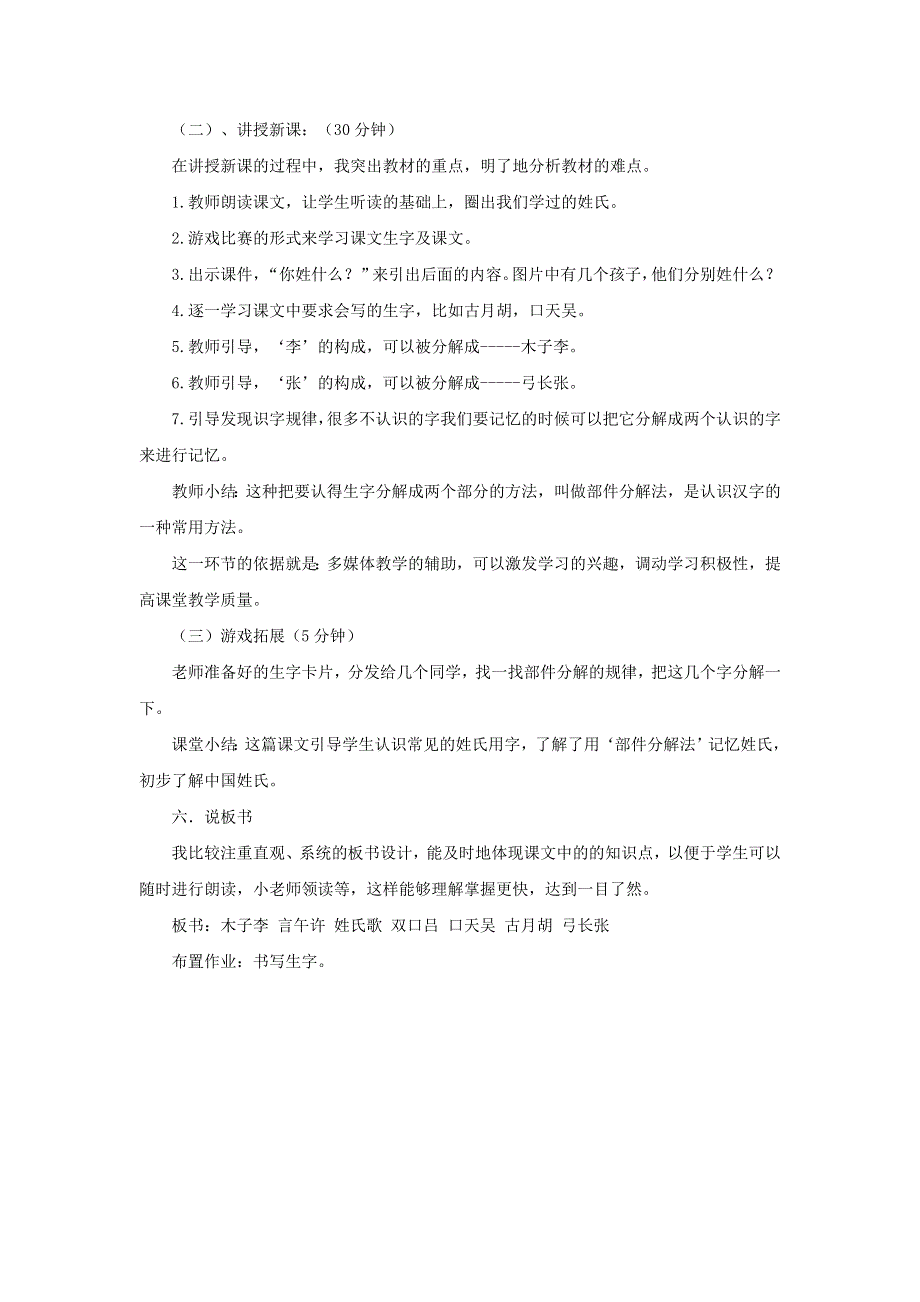 （二）、讲授新课：（30 分钟）

在讲授新课的过程中，我突出教材的重点，明了地分析教材的难点。

1.教师朗读课文，让学生听读的基础上，圈出我们学过的姓氏。

2.游戏比赛的形式来学习课文生字及课文。

3.出示课件，“你姓什么？”来引出后面的内容。图片中有几个孩子，他们分别姓什么？

4.逐一学习课文中要求会写的生字，比如古月胡，口天吴。

5.教师引导，‘李’的构成，可以被分解成-----木子李。

6.教师引导，‘张’的构成，可以被分解成-----弓长张。

7.引导发现识字规律，很多不认识的字我们要记忆的时候可以把它分解成两个认识的字来进行记忆。

教师小结：这种把要认得生字分解成两个部分的方法，叫做部件分解法，是认识汉字的一种常用方法。

这一环节的依据就是：多媒体教学的辅助，可以激发学习的兴趣，调动学习积极性，提高课堂教学质量。

（三）游戏拓展（5 分钟）

老师准备好的生字卡片，分发给几个同学，找一找部件分解的规律，把这几个字分解一下。

课堂小结：这篇课文引导学生认识常见的姓氏用字，了解了用‘部件分解法’记忆姓氏，初步了解中国姓氏。

六．说板书

我比较注重直观、系统的板书设计，能及时地体现课文中的的知识点，以便于学生可以随时进行朗读，小老师领读等，这样能够理解掌握更快，达到一目了然。

板书：木子李 言午许 姓氏歌 双口吕 口天吴 古月胡 弓长张

布置作业：书写生字。